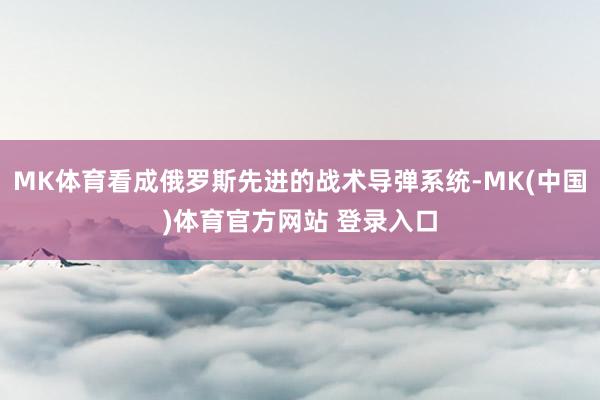 MK体育看成俄罗斯先进的战术导弹系统-MK(中国)体育官方网站 登录入口